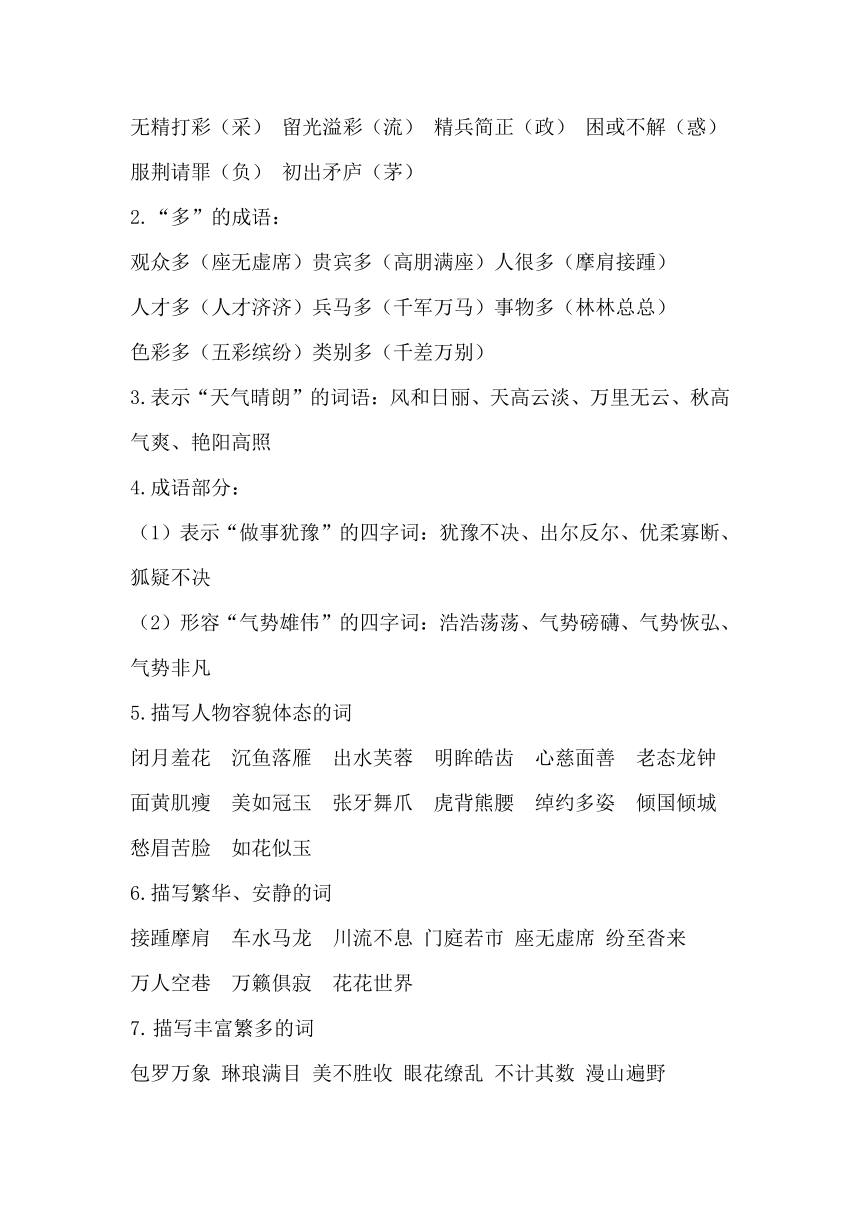 无精打彩（采） 留光溢彩（流） 精兵简正（政） 困或不解（惑） 服荆请罪（负） 初出矛庐（茅）

2.“多”的成语：

观众多（座无虚席）贵宾多（高朋满座）人很多（摩肩接踵）

人才多（人才济济）兵马多（千军万马）事物多（林林总总）

色彩多（五彩缤纷）类别多（千差万别）

3.表示“天气晴朗”的词语：风和日丽、天高云淡、万里无云、秋高气爽、艳阳高照

4.成语部分：

（1）表示“做事犹豫”的四字词：犹豫不决、出尔反尔、优柔寡断、狐疑不决

（2）形容“气势雄伟”的四字词：浩浩荡荡、气势磅礴、气势恢弘、气势非凡

5.描写人物容貌体态的词

闭月羞花 沉鱼落雁 出水芙蓉 明眸皓齿 心慈面善 老态龙钟 面黄肌瘦 美如冠玉 张牙舞爪 虎背熊腰 绰约多姿 倾国倾城 愁眉苦脸 如花似玉

6.描写繁华、安静的词

接踵摩肩 车水马龙 川流不息 门庭若市 座无虚席 纷至沓来 万人空巷 万籁俱寂 花花世界

7.描写丰富繁多的词

包罗万象 琳琅满目 美不胜收 眼花缭乱 不计其数 漫山遍野